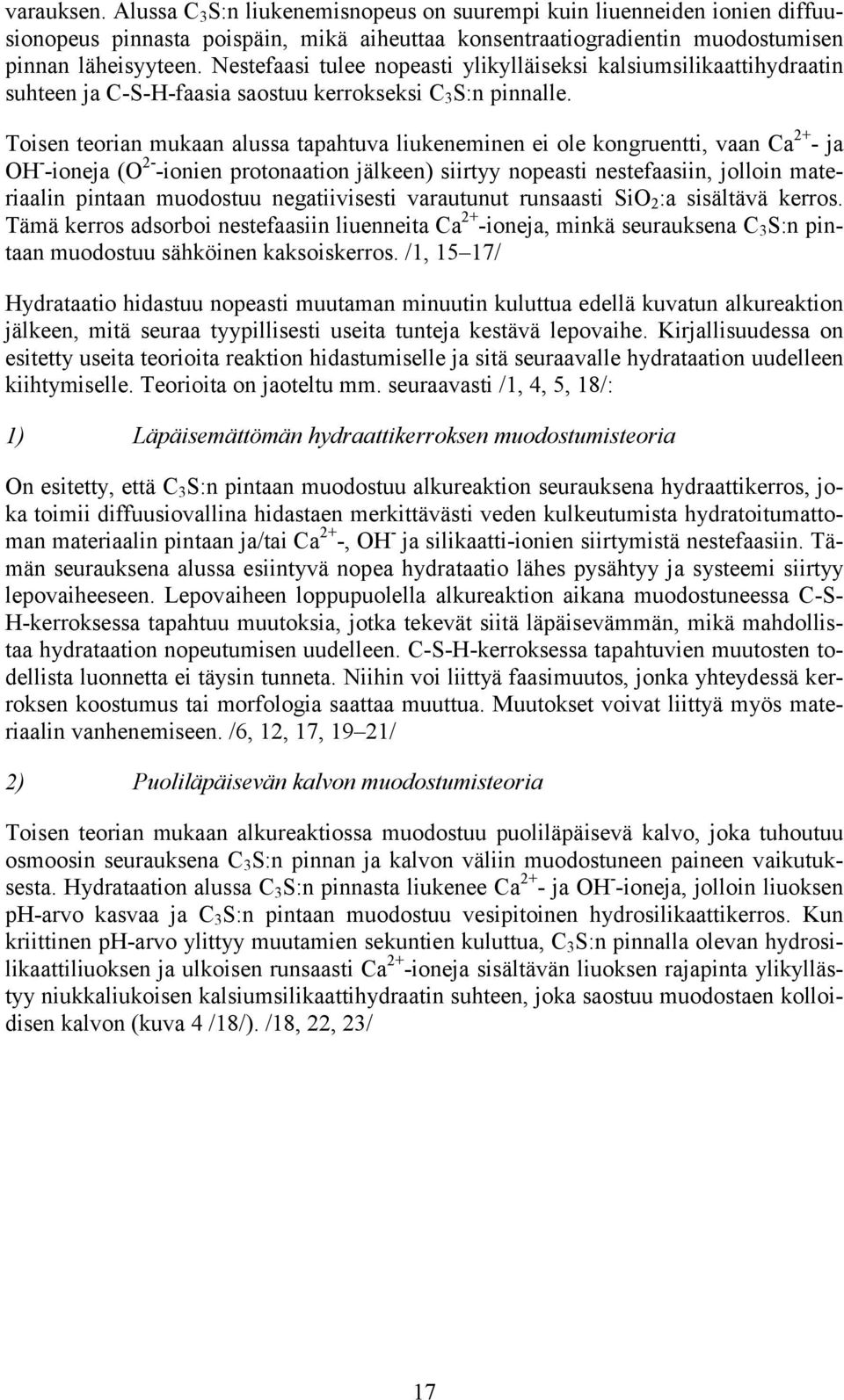 varauksen. Alussa $C_3S$:n liukenemisnopeus on suurempi kuin liuenneiden ionien diffuusionopeus pinnasta poispäin, mikä aiheuttaa konsentraatiogradientin muodostumisen pinnan läheisyyteen. Nestefaasi tulee nopeasti ylikylläiseksi kalsiumsilikaattihydraatin suhteen ja C-S-H-faasia saostuu kerrokseksi $C_3S$:n pinnalle.

Toisen teorian mukaan alussa tapahtuva liukeneminen ei ole kongruentti, vaan $Ca^{2+}$- ja $OH^-$-ioneja ($O^{2-}$-ionien protonaation jälkeen) siirtyy nopeasti nestefaasiin, jolloin materiaalin pintaan muodostuu negatiivisesti varautunut runsaasti $SiO_2$:a sisältävä kerros. Tämä kerros adsorboi nestefaasiin liuenneita $Ca^{2+}$-ioneja, minkä seurauksena $C_3S$:n pintaan muodostuu sähköinen kaksoiskerros. /1, 15–17/

Hydrataatio hidastuu nopeasti muutaman minuutin kuluttua edellä kuvatun alkureaktion jälkeen, mitä seuraa tyypillisesti useita tunteja kestävä lepovaihe. Kirjallisuudessa on esitetty useita teorioita reaktion hidastumiselle ja sitä seuraavalle hydrataation uudelleen kiihtymiselle. Teorioita on jaoteltu mm. seuraavasti /1, 4, 5, 18/:

1) Läpäisemättömän hydraattikerroksen muodostumisteoria

On esitetty, että $C_3S$:n pintaan muodostuu alkureaktion seurauksena hydraattikerros, joka toimii diffuusiovallina hidastaen merkittävästi veden kulkeutumista hydratoitumattoman materiaalin pintaan ja/tai $Ca^{2+}$-, $OH^-$ ja silikaatti-ionien siirtymistä nestefaasiin. Tämän seurauksena alussa esiintyvä nopea hydrataatio lähes pysähtyy ja systeemi siirtyy lepovaiheeseen. Lepovaiheen loppupuolella alkureaktion aikana muodostuneessa C-S-H-kerroksessa tapahtuu muutoksia, jotka tekevät siitä läpäisevämmän, mikä mahdollistaa hydrataation nopeutumisen uudelleen. C-S-H-kerroksessa tapahtuvien muutosten todellista luonnetta ei täysin tunneta. Niihin voi liittyä faasimuutos, jonka yhteydessä kerroksen koostumus tai morfologia saattaa muuttua. Muutokset voivat liittyä myös materiaalin vanhenemiseen. /6, 12, 17, 19–21/

2) Puoliläpäisevän kalvon muodostumisteoria

Toisen teorian mukaan alkureaktiossa muodostuu puoliläpäisevä kalvo, joka tuhoutuu osmoosin seurauksena $C_3S$:n pinnan ja kalvon väliin muodostuneen paineen vaikutuksesta. Hydrataation alussa $C_3S$:n pinnasta liukenee $Ca^{2+}$- ja $OH^-$-ioneja, jolloin liuoksen pH-arvo kasvaa ja $C_3S$:n pintaan muodostuu vesipitoinen hydrosilikaattikerros. Kun kriittinen pH-arvo ylittyy muutamien sekuntien kuluttua, $C_3S$:n pinnalla olevan hydrosilikaattiliuoksen ja ulkoisen runsaasti $Ca^{2+}$-ioneja sisältävän liuoksen rajapinta ylikyllästyy niukkaliukoisen kalsiumsilikaattihydraatin suhteen, joka saostuu muodostaen kolloidisen kalvon (kuva 4 /18/). /18, 22, 23/

17